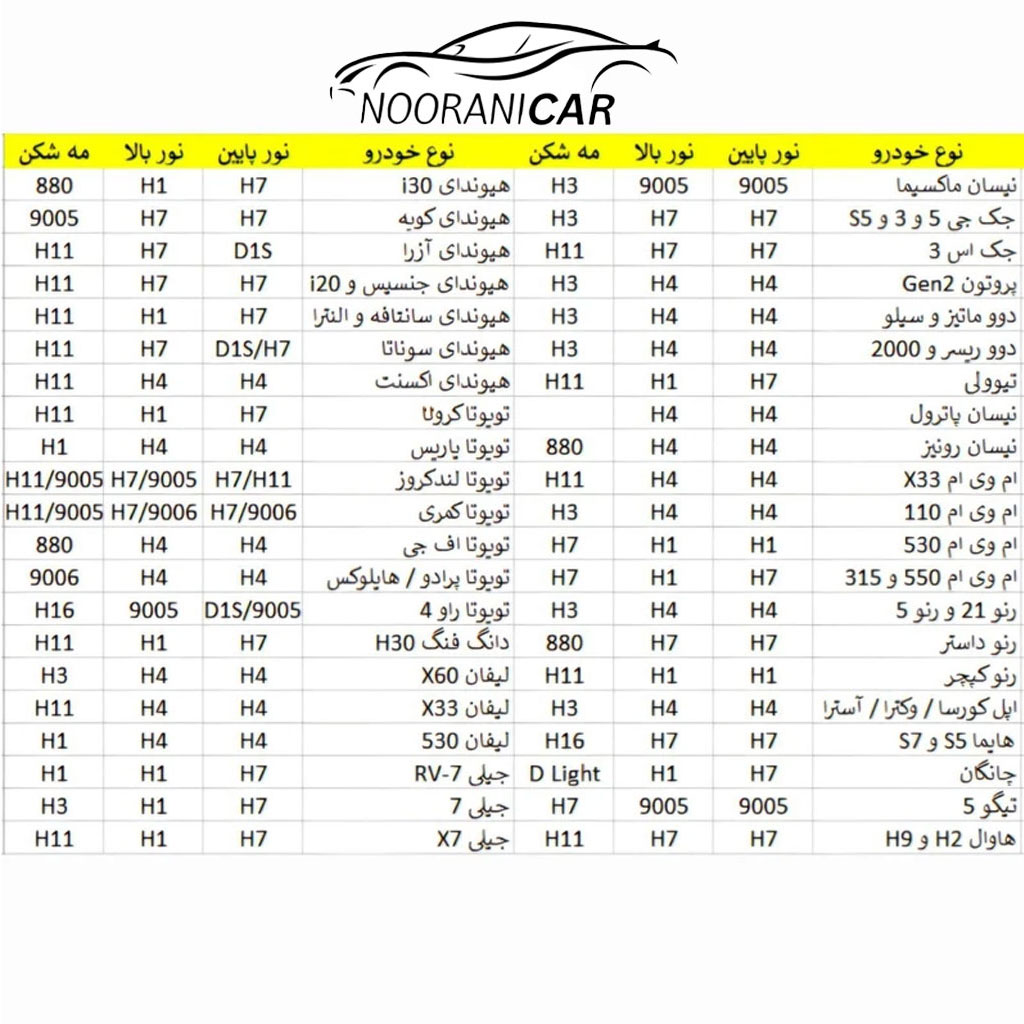 NOORANICAR

| نوع خودرو | نور پایین | نور بالا | مه شکن | نوع خودرو | نور پایین | نور بالا | مه شکن |
|---|---|---|---|---|---|---|---|
| نیسان ماکسیما | 9005 | 9005 | H3 | هیوندای i30 | H7 | H1 | 880 |
| جک جی 5 و 3 و S5 | H7 | H7 | H3 | هیوندای کوپه | H7 | H7 | 9005 |
| جک اس 3 | H7 | H7 | H11 | هیوندای آزرا | D1S | H7 | H11 |
| پروتون Gen2 | H4 | H4 | H3 | هیوندای جنسیس و i20 | H7 | H7 | H11 |
| دوو ماتیز و سیلو | H4 | H4 | H3 | هیوندای سانتافه و النترا | H7 | H1 | H11 |
| دوو ریسر و 2000 | H4 | H4 | H3 | هیوندای سوناتا | D1S/H7 | H7 | H11 |
| تیوولی | H7 | H1 | H11 | هیوندای اکسنت | H4 | H4 | H11 |
| نیسان پاترول | H4 | H4 | | تویوتا کرولا | H7 | H1 | H11 |
| نیسان رونیز | H4 | H4 | 880 | تویوتا یاریس | H4 | H4 | H1 |
| ام وی ام X33 | H4 | H4 | H11 | تویوتا لندکروز | H7/H11 | H7/9005 | H11/9005 |
| ام وی ام 110 | H4 | H4 | H3 | تویوتا کمری | H7/9006 | H7/9006 | H11/9005 |
| ام وی ام 530 | H1 | H1 | H7 | تویوتا اف جی | H4 | H4 | 880 |
| ام وی ام 550 و 315 | H7 | H1 | H7 | تویوتا پرادو / هایلوکس | H4 | H4 | 9006 |
| رنو 21 و رنو 5 | H4 | H4 | H3 | تویوتا راو 4 | D1S/9005 | 9005 | H16 |
| رنو داستر | H7 | H7 | 880 | دانگ فنگ H30 | H7 | H1 | H11 |
| رنو کپچر | H1 | H1 | H11 | لیفان X60 | H4 | H4 | H3 |
| اپل کورسا / وکترا / آسترا | H4 | H4 | H3 | لیفان X33 | H4 | H4 | H11 |
| هایما S5 و S7 | H7 | H7 | H16 | لیفان 530 | H4 | H4 | H1 |
| چانگان | H7 | H1 | D Light | جیلی RV-7 | H7 | H1 | H1 |
| تیگو 5 | 9005 | 9005 | H7 | جیلی 7 | H7 | H1 | H3 |
| هاوال H2 و H9 | H7 | H7 | H11 | جیلی X7 | H7 | H1 | H11 |